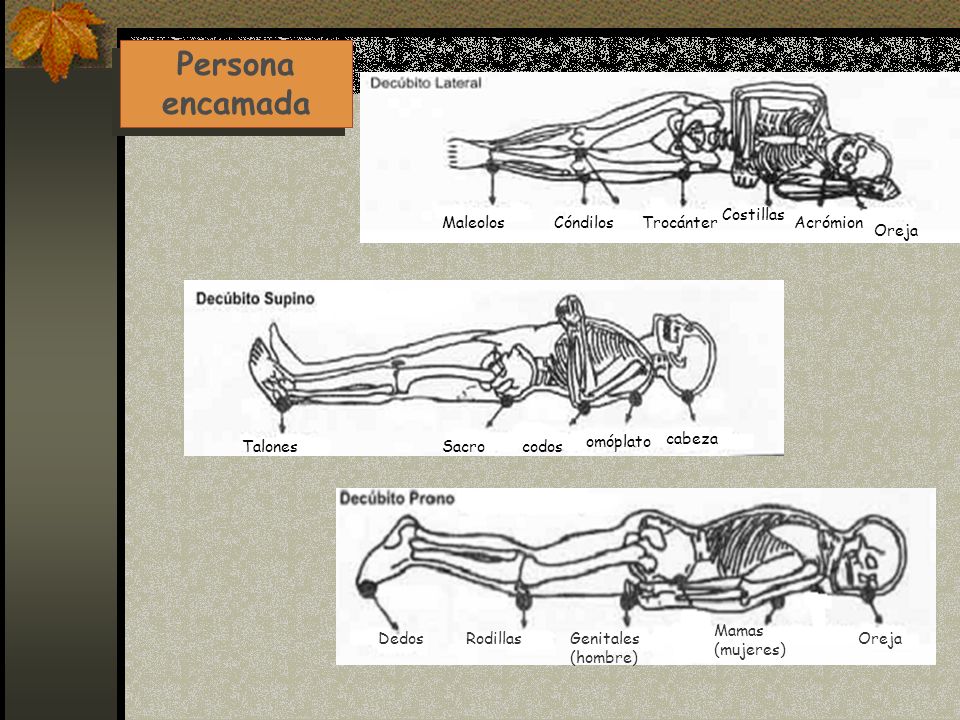 Persona encamada

Decúbito Lateral

Maleolos Cóndilos Trocánter Costillas Acrómion Oreja

Decúbito Supino

Talones Sacro codos omóplato cabeza

Decúbito Prono

Dedos Rodillas Genitales (hombre) Mamas (mujeres) Oreja